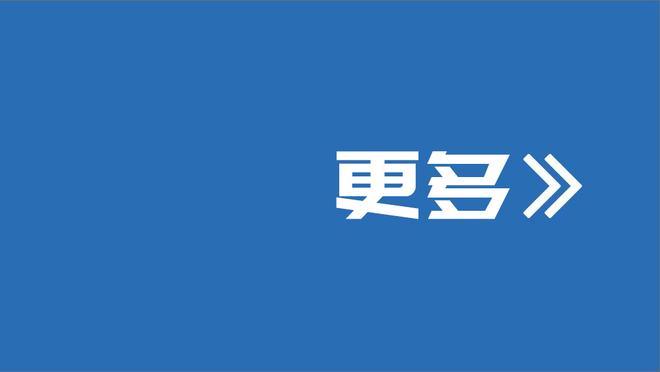 更多》